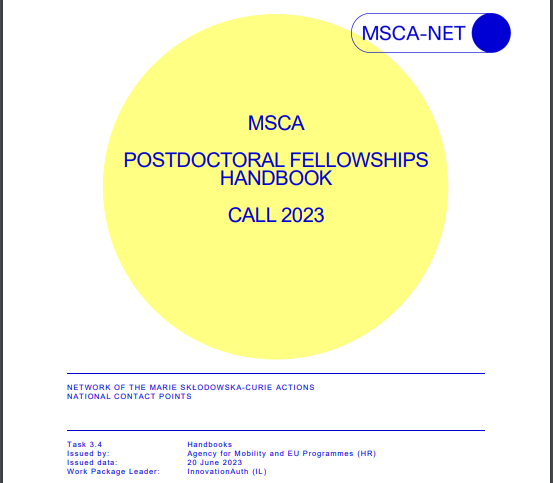 MSCA-NET

MSCA

POSTDOCTORAL FELLOWSHIPS HANDBOOK

CALL 2023

NETWORK OF THE MARIE SKŁODOWSKA-CURIE ACTIONS
NATIONAL CONTACT POINTS

Task 3.4 Handbooks
Issued by: Agency for Mobility and EU Programmes (HR)
Issued data: 20 June 2023
Work Package Leader: InnovationAuth (IL)